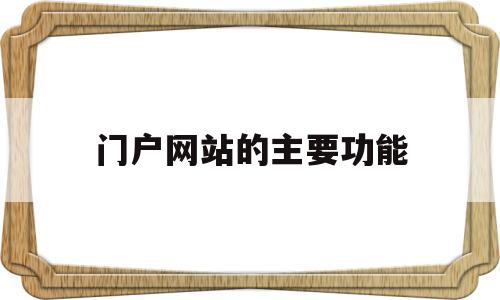 门户网站的主要功能